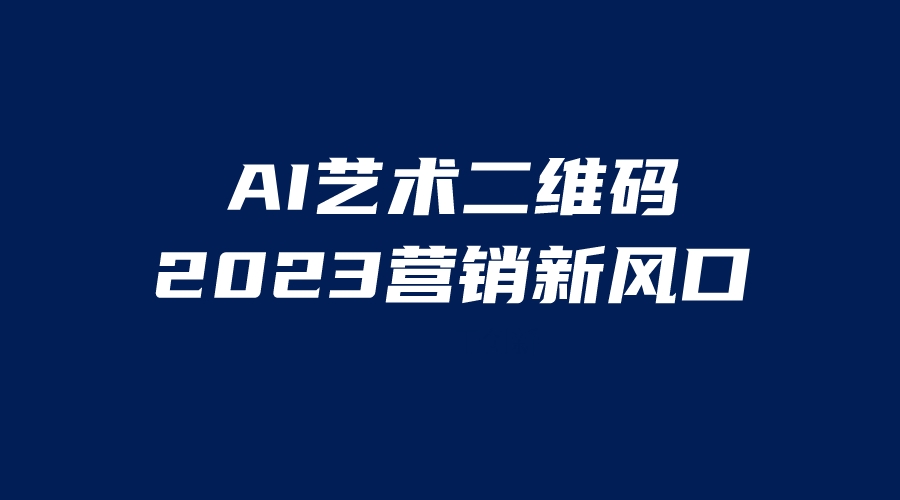 AI艺术二维码
2023营销新风口